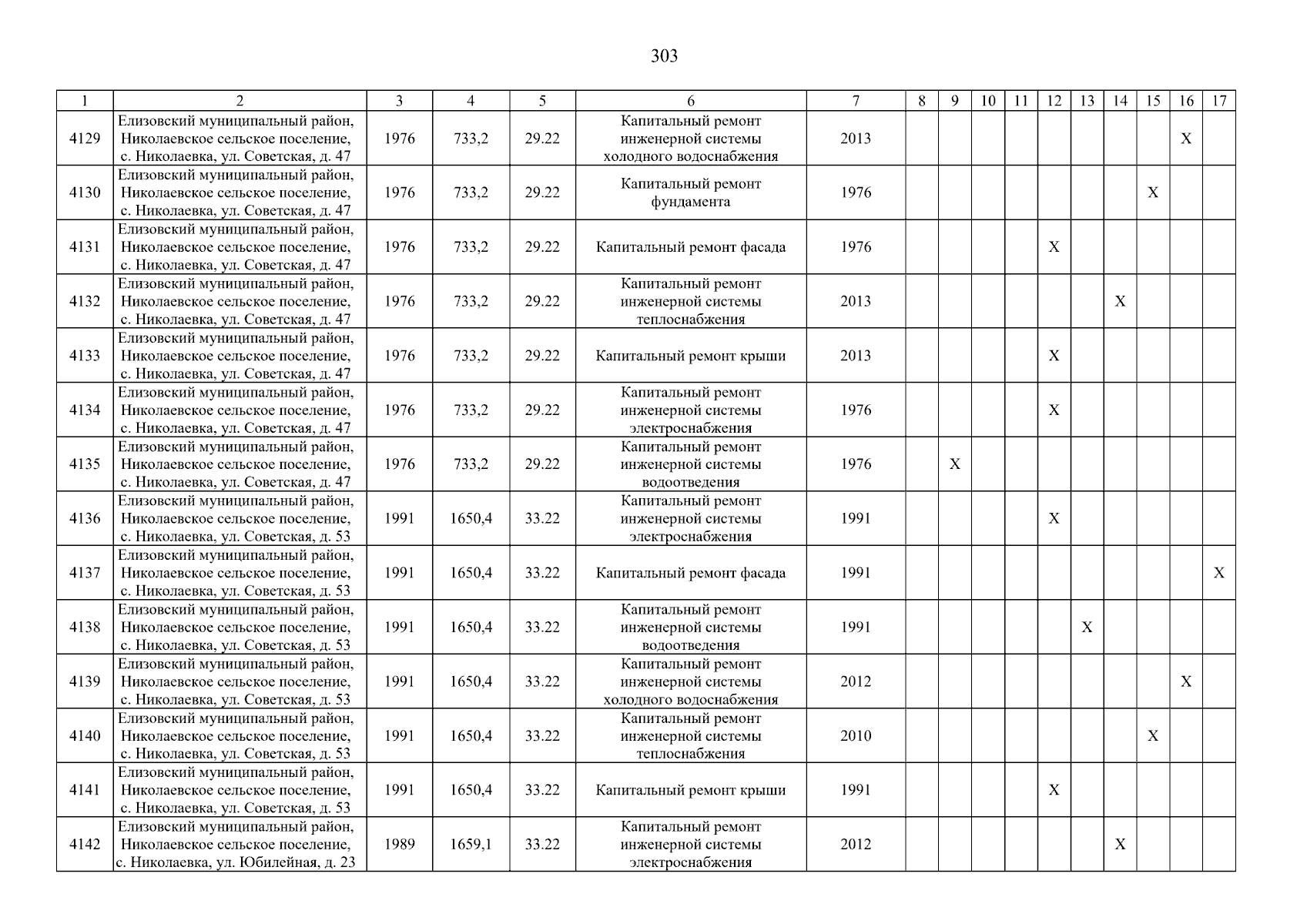 303

| 1 | 2 | 3 | 4 | 5 | 6 | 7 | 8 | 9 | 10 | 11 | 12 | 13 | 14 | 15 | 16 | 17 |
|---|---|---|---|---|---|---|---|---|---|---|---|---|---|---|---|---|
| 4129 | Елизовский муниципальный район, Николаевское сельское поселение, с. Николаевка, ул. Советская, д. 47 | 1976 | 733,2 | 29.22 | Капитальный ремонт инженерной системы холодного водоснабжения | 2013 | | | | | | | | | X | |
| 4130 | Елизовский муниципальный район, Николаевское сельское поселение, с. Николаевка, ул. Советская, д. 47 | 1976 | 733,2 | 29.22 | Капитальный ремонт фундамента | 1976 | | | | | | | | X | | |
| 4131 | Елизовский муниципальный район, Николаевское сельское поселение, с. Николаевка, ул. Советская, д. 47 | 1976 | 733,2 | 29.22 | Капитальный ремонт фасада | 1976 | | | | | X | | | | | |
| 4132 | Елизовский муниципальный район, Николаевское сельское поселение, с. Николаевка, ул. Советская, д. 47 | 1976 | 733,2 | 29.22 | Капитальный ремонт инженерной системы теплоснабжения | 2013 | | | | | | | X | | | |
| 4133 | Елизовский муниципальный район, Николаевское сельское поселение, с. Николаевка, ул. Советская, д. 47 | 1976 | 733,2 | 29.22 | Капитальный ремонт крыши | 2013 | | | | | X | | | | | |
| 4134 | Елизовский муниципальный район, Николаевское сельское поселение, с. Николаевка, ул. Советская, д. 47 | 1976 | 733,2 | 29.22 | Капитальный ремонт инженерной системы электроснабжения | 1976 | | | | | X | | | | | |
| 4135 | Елизовский муниципальный район, Николаевское сельское поселение, с. Николаевка, ул. Советская, д. 47 | 1976 | 733,2 | 29.22 | Капитальный ремонт инженерной системы водоотведения | 1976 | | X | | | | | | | | |
| 4136 | Елизовский муниципальный район, Николаевское сельское поселение, с. Николаевка, ул. Советская, д. 53 | 1991 | 1650,4 | 33.22 | Капитальный ремонт инженерной системы электроснабжения | 1991 | | | | | X | | | | | |
| 4137 | Елизовский муниципальный район, Николаевское сельское поселение, с. Николаевка, ул. Советская, д. 53 | 1991 | 1650,4 | 33.22 | Капитальный ремонт фасада | 1991 | | | | | | | | | | X |
| 4138 | Елизовский муниципальный район, Николаевское сельское поселение, с. Николаевка, ул. Советская, д. 53 | 1991 | 1650,4 | 33.22 | Капитальный ремонт инженерной системы водоотведения | 1991 | | | | | | X | | | | |
| 4139 | Елизовский муниципальный район, Николаевское сельское поселение, с. Николаевка, ул. Советская, д. 53 | 1991 | 1650,4 | 33.22 | Капитальный ремонт инженерной системы холодного водоснабжения | 2012 | | | | | | | | | X | |
| 4140 | Елизовский муниципальный район, Николаевское сельское поселение, с. Николаевка, ул. Советская, д. 53 | 1991 | 1650,4 | 33.22 | Капитальный ремонт инженерной системы теплоснабжения | 2010 | | | | | | | | X | | |
| 4141 | Елизовский муниципальный район, Николаевское сельское поселение, с. Николаевка, ул. Советская, д. 53 | 1991 | 1650,4 | 33.22 | Капитальный ремонт крыши | 1991 | | | | | X | | | | | |
| 4142 | Елизовский муниципальный район, Николаевское сельское поселение, с. Николаевка, ул. Юбилейная, д. 23 | 1989 | 1659,1 | 33.22 | Капитальный ремонт инженерной системы электроснабжения | 2012 | | | | | | | X | | | |